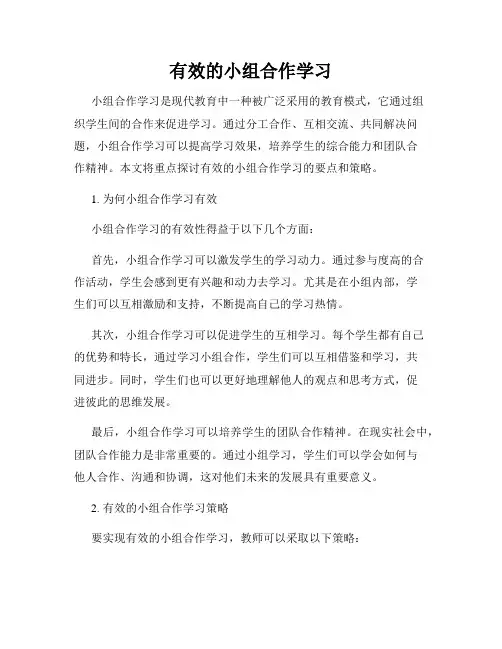 有效的小组合作学习

小组合作学习是现代教育中一种被广泛采用的教育模式，它通过组织学生间的合作来促进学习。通过分工合作、互相交流、共同解决问题，小组合作学习可以提高学习效果，培养学生的综合能力和团队合作精神。本文将重点探讨有效的小组合作学习的要点和策略。

1. 为何小组合作学习有效

小组合作学习的有效性得益于以下几个方面：

首先，小组合作学习可以激发学生的学习动力。通过参与度高的合作活动，学生会感到更有兴趣和动力去学习。尤其是在小组内部，学生们可以互相激励和支持，不断提高自己的学习热情。

其次，小组合作学习可以促进学生的互相学习。每个学生都有自己的优势和特长，通过学习小组合作，学生们可以互相借鉴和学习，共同进步。同时，学生们也可以更好地理解他人的观点和思考方式，促进彼此的思维发展。

最后，小组合作学习可以培养学生的团队合作精神。在现实社会中，团队合作能力是非常重要的。通过小组学习，学生们可以学会如何与他人合作、沟通和协调，这对他们未来的发展具有重要意义。

2. 有效的小组合作学习策略

要实现有效的小组合作学习，教师可以采取以下策略：